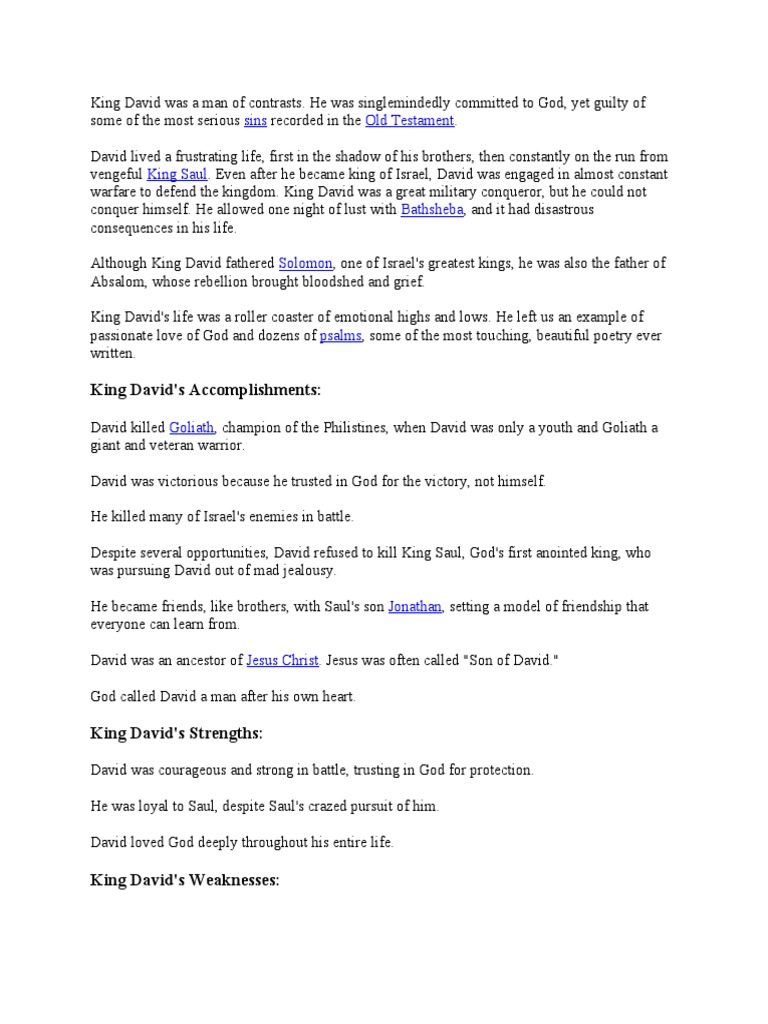 King David was a man of contrasts. He was singlemindedly committed to God, yet guilty of some of the most serious sins recorded in the Old Testament.

David lived a frustrating life, first in the shadow of his brothers, then constantly on the run from vengeful King Saul. Even after he became king of Israel, David was engaged in almost constant warfare to defend the kingdom. King David was a great military conqueror, but he could not conquer himself. He allowed one night of lust with Bathsheba, and it had disastrous consequences in his life.

Although King David fathered Solomon, one of Israel's greatest kings, he was also the father of Absalom, whose rebellion brought bloodshed and grief.

King David's life was a roller coaster of emotional highs and lows. He left us an example of passionate love of God and dozens of psalms, some of the most touching, beautiful poetry ever written.

King David's Accomplishments:

David killed Goliath, champion of the Philistines, when David was only a youth and Goliath a giant and veteran warrior.

David was victorious because he trusted in God for the victory, not himself.

He killed many of Israel's enemies in battle.

Despite several opportunities, David refused to kill King Saul, God's first anointed king, who was pursuing David out of mad jealousy.

He became friends, like brothers, with Saul's son Jonathan, setting a model of friendship that everyone can learn from.

David was an ancestor of Jesus Christ. Jesus was often called "Son of David."

God called David a man after his own heart.

King David's Strengths:

David was courageous and strong in battle, trusting in God for protection.

He was loyal to Saul, despite Saul's crazed pursuit of him.

David loved God deeply throughout his entire life.

King David's Weaknesses: